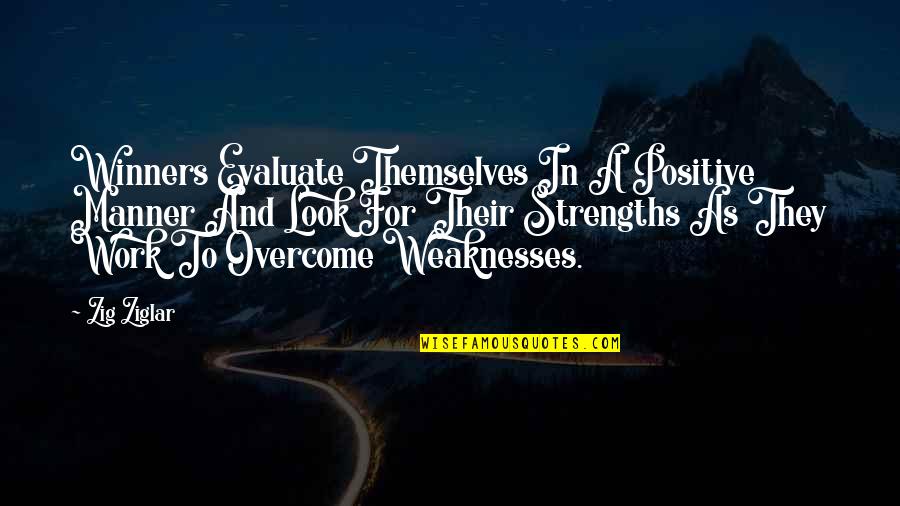 Winners Evaluate Themselves In A Positive Manner And Look For Their Strengths As They Work To Overcome Weaknesses.

Zig Ziglar

WISEFAMOUSQUOTES.COM